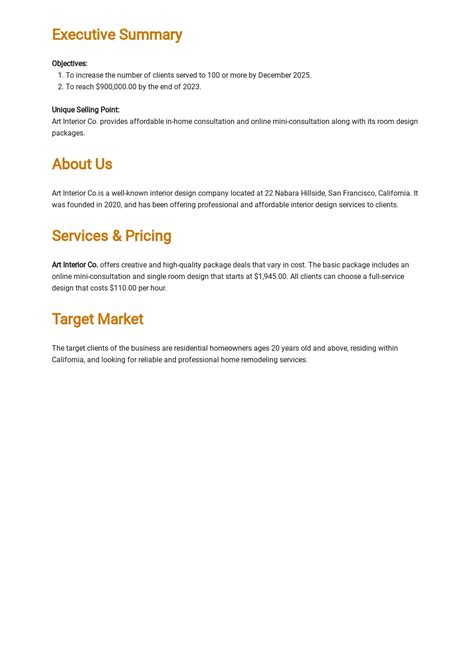 Executive Summary

Objectives:
1. To increase the number of clients served to 100 or more by December 2025.
2. To reach $900,000.00 by the end of 2023.

Unique Selling Point:
Art Interior Co. provides affordable in-home consultation and online mini-consultation along with its room design packages.

About Us

Art Interior Co.is a well-known interior design company located at 22 Nabara Hillside, San Francisco, California. It was founded in 2020, and has been offering professional and affordable interior design services to clients.

Services & Pricing

Art Interior Co. offers creative and high-quality package deals that vary in cost. The basic package includes an online mini-consultation and single room design that starts at $1,945.00. All clients can choose a full-service design that costs $110.00 per hour.

Target Market

The target clients of the business are residential homeowners ages 20 years old and above, residing within California, and looking for reliable and professional home remodeling services.